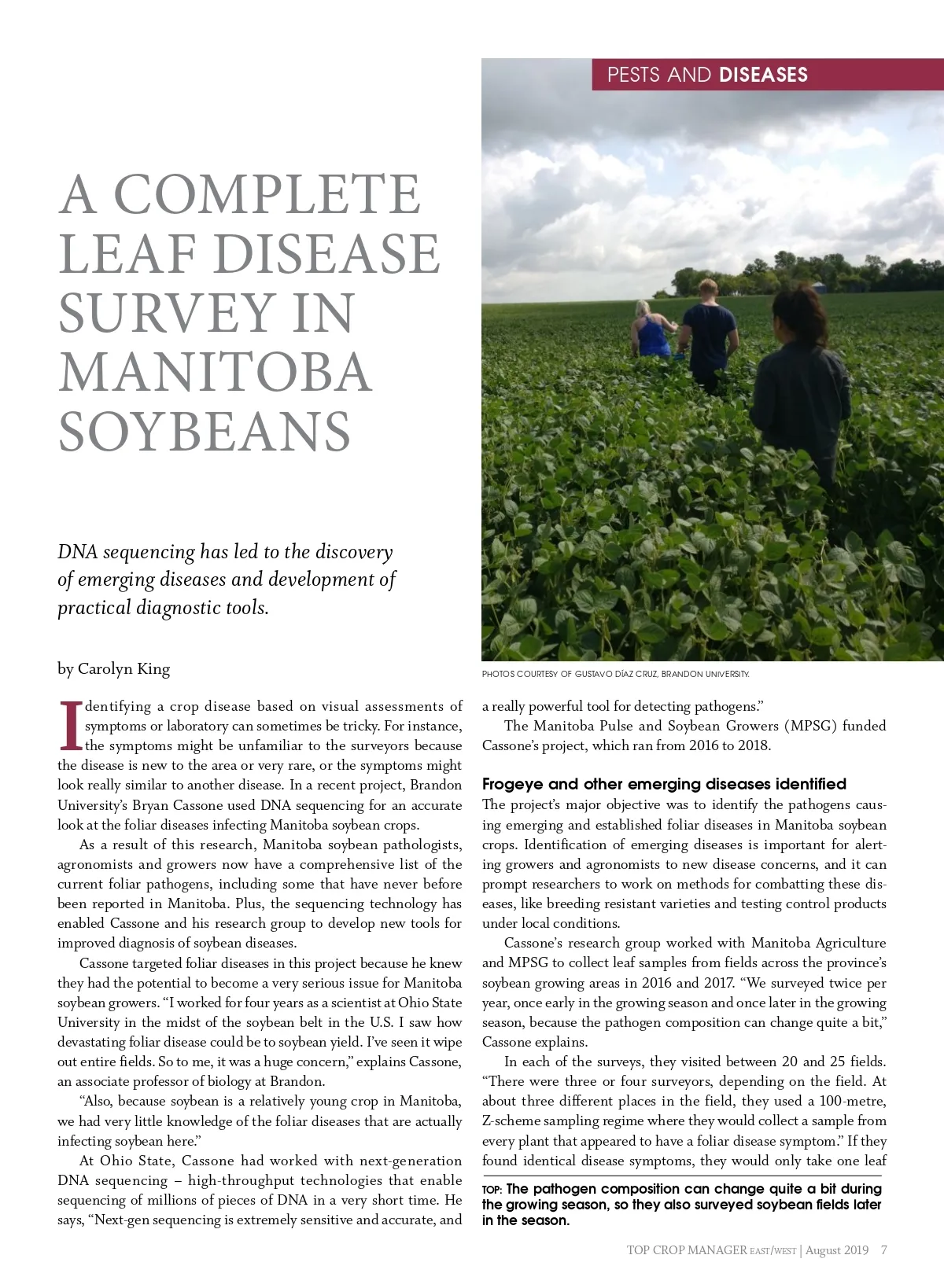 PESTS AND DISEASES

A COMPLETE LEAF DISEASE SURVEY IN MANITOBA SOYBEANS

DNA sequencing has led to the discovery of emerging diseases and development of practical diagnostic tools.

by Carolyn King

PHOTOS COURTESY OF GUSTAVO DÍAZ CRUZ, BRANDON UNIVERSITY.

Identifying a crop disease based on visual assessments of symptoms or laboratory can sometimes be tricky. For instance, the symptoms might be unfamiliar to the surveyors because the disease is new to the area or very rare, or the symptoms might look really similar to another disease. In a recent project, Brandon University's Bryan Cassone used DNA sequencing for an accurate look at the foliar diseases infecting Manitoba soybean crops.

As a result of this research, Manitoba soybean pathologists, agronomists and growers now have a comprehensive list of the current foliar pathogens, including some that have never before been reported in Manitoba. Plus, the sequencing technology has enabled Cassone and his research group to develop new tools for improved diagnosis of soybean diseases.

Cassone targeted foliar diseases in this project because he knew they had the potential to become a very serious issue for Manitoba soybean growers. "I worked for four years as a scientist at Ohio State University in the midst of the soybean belt in the U.S. I saw how devastating foliar disease could be to soybean yield. I've seen it wipe out entire fields. So to me, it was a huge concern," explains Cassone, an associate professor of biology at Brandon.

"Also, because soybean is a relatively young crop in Manitoba, we had very little knowledge of the foliar diseases that are actually infecting soybean here."

At Ohio State, Cassone had worked with next-generation DNA sequencing – high-throughput technologies that enable sequencing of millions of pieces of DNA in a very short time. He says, "Next-gen sequencing is extremely sensitive and accurate, and a really powerful tool for detecting pathogens."

The Manitoba Pulse and Soybean Growers (MPSG) funded Cassone's project, which ran from 2016 to 2018.

Frogeye and other emerging diseases identified

The project's major objective was to identify the pathogens causing emerging and established foliar diseases in Manitoba soybean crops. Identification of emerging diseases is important for alerting growers and agronomists to new disease concerns, and it can prompt researchers to work on methods for combatting these diseases, like breeding resistant varieties and testing control products under local conditions.

Cassone's research group worked with Manitoba Agriculture and MPSG to collect leaf samples from fields across the province's soybean growing areas in 2016 and 2017. "We surveyed twice per year, once early in the growing season and once later in the growing season, because the pathogen composition can change quite a bit," Cassone explains.

In each of the surveys, they visited between 20 and 25 fields. "There were three or four surveyors, depending on the field. At about three different places in the field, they used a 100-metre, Z-scheme sampling regime where they would collect a sample from every plant that appeared to have a foliar disease symptom." If they found identical disease symptoms, they would only take one leaf

TOP: The pathogen composition can change quite a bit during the growing season, so they also surveyed soybean fields later in the season.

TOP CROP MANAGER EAST/WEST | August 2019 7